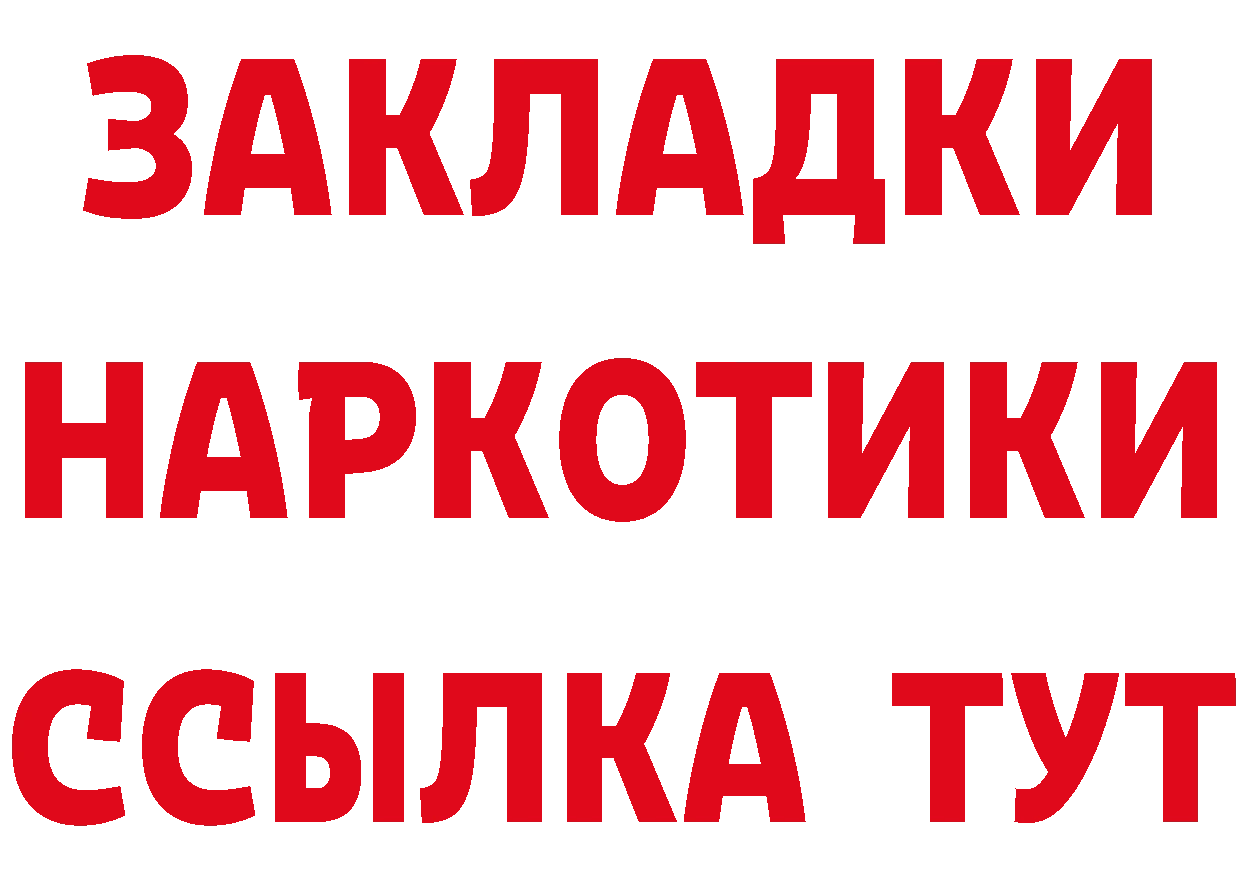 ЗАКЛАДКИ
НАРКОТИКИ
ССЫЛКА ТУТ